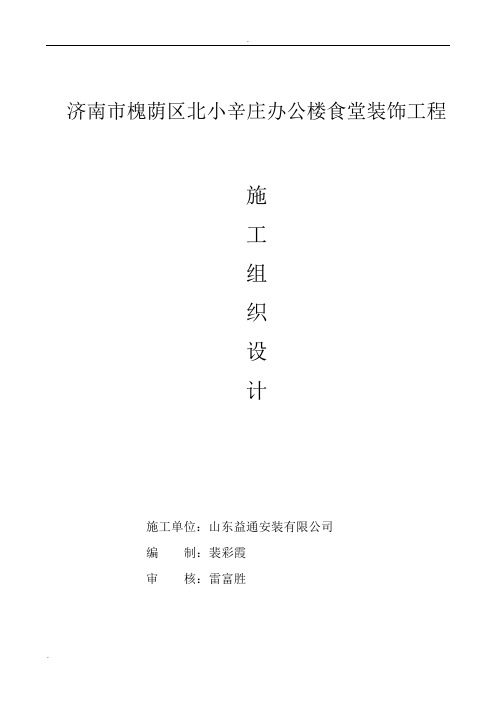 济南市槐荫区北小辛庄办公楼食堂装饰工程

施
工
组
织
设
计

施工单位：山东益通安装有限公司
编　　制：裴彩霞
审　　核：雷富胜